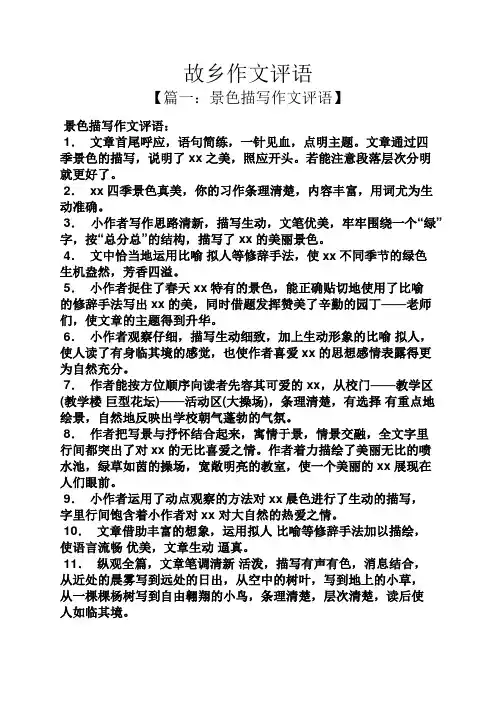 故乡作文评语

【篇一：景色描写作文评语】

景色描写作文评语：

1． 文章首尾呼应，语句简练，一针见血，点明主题。文章通过四季景色的描写，说明了 xx 之美，照应开头。若能注意段落层次分明就更好了。

2． xx 四季景色真美，你的习作条理清楚，内容丰富，用词尤为生动准确。

3． 小作者写作思路清新，描写生动，文笔优美，牢牢围绕一个“绿”字，按“总分总”的结构，描写了 xx 的美丽景色。

4． 文中恰当地运用比喻 拟人等修辞手法，使 xx 不同季节的绿色生机盎然，芳香四溢。

5． 小作者捉住了春天 xx 特有的景色，能正确贴切地使用了比喻的修辞手法写出 xx 的美，同时借题发挥赞美了辛勤的园丁——老师们，使文章的主题得到升华。

6． 小作者观察仔细，描写生动细致，加上生动形象的比喻 拟人，使人读了有身临其境的感觉，也使作者喜爱 xx 的思想感情表露得更为自然充分。

7． 作者能按方位顺序向读者先容其可爱的 xx，从校门——教学区(教学楼 巨型花坛)——活动区(大操场)，条理清楚，有选择 有重点地绘景，自然地反映出学校朝气蓬勃的气氛。

8． 作者把写景与抒怀结合起来，寓情于景，情景交融，全文字里行间都突出了对 xx 的无比喜爱之情。作者着力描绘了美丽无比的喷水池，绿草如茵的操场，宽敞明亮的教室，使一个美丽的 xx 展现在人们眼前。

9． 小作者运用了动点观察的方法对 xx 晨色进行了生动的描写，字里行间饱含着小作者对 xx 对大自然的热爱之情。

10． 文章借助丰富的想象，运用拟人 比喻等修辞手法加以描绘，使语言流畅 优美，文章生动 逼真。

11． 纵观全篇，文章笔调清新 活泼，描写有声有色，消息结合，从近处的晨雾写到远处的日出，从空中的树叶，写到地上的小草，从一棵棵杨树写到自由翱翔的小鸟，条理清楚，层次清楚，读后使人如临其境。